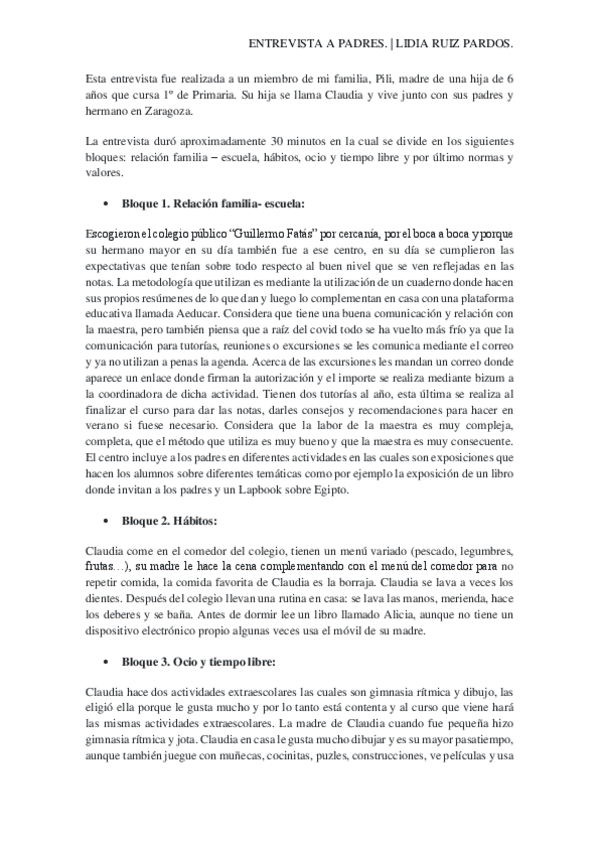 ENTREVISTA A PADRES. | LIDIA RUIZ PARDOS.

Esta entrevista fue realizada a un miembro de mi familia, Pili, madre de una hija de 6 años que cursa 1º de Primaria. Su hija se llama Claudia y vive junto con sus padres y hermano en Zaragoza.

La entrevista duró aproximadamente 30 minutos en la cual se divide en los siguientes bloques: relación familia – escuela, hábitos, ocio y tiempo libre y por último normas y valores.

• Bloque 1. Relación familia- escuela:

Escogieron el colegio público "Guillermo Fatás" por cercanía, por el boca a boca y porque su hermano mayor en su día también fue a ese centro, en su día se cumplieron las expectativas que tenían sobre todo respecto al buen nivel que se ven reflejadas en las notas. La metodología que utilizan es mediante la utilización de un cuaderno donde hacen sus propios resúmenes de lo que dan y luego lo complementan en casa con una plataforma educativa llamada Aeducar. Considera que tiene una buena comunicación y relación con la maestra, pero también piensa que a raíz del covid todo se ha vuelto más frío ya que la comunicación para tutorías, reuniones o excursiones se les comunica mediante el correo y ya no utilizan a penas la agenda. Acerca de las excursiones les mandan un correo donde aparece un enlace donde firman la autorización y el importe se realiza mediante bizum a la coordinadora de dicha actividad. Tienen dos tutorías al año, esta última se realiza al finalizar el curso para dar las notas, darles consejos y recomendaciones para hacer en verano si fuese necesario. Considera que la labor de la maestra es muy compleja, completa, que el método que utiliza es muy bueno y que la maestra es muy consecuente. El centro incluye a los padres en diferentes actividades en las cuales son exposiciones que hacen los alumnos sobre diferentes temáticas como por ejemplo la exposición de un libro donde invitan a los padres y un Lapbook sobre Egipto.

• Bloque 2. Hábitos:

Claudia come en el comedor del colegio, tienen un menú variado (pescado, legumbres, frutas…), su madre le hace la cena complementando con el menú del comedor para no repetir comida, la comida favorita de Claudia es la borraja. Claudia se lava a veces los dientes. Después del colegio llevan una rutina en casa: se lava las manos, merienda, hace los deberes y se baña. Antes de dormir lee un libro llamado Alicia, aunque no tiene un dispositivo electrónico propio algunas veces usa el móvil de su madre.

• Bloque 3. Ocio y tiempo libre:

Claudia hace dos actividades extraescolares las cuales son gimnasia rítmica y dibujo, las eligió ella porque le gusta mucho y por lo tanto está contenta y al curso que viene hará las mismas actividades extraescolares. La madre de Claudia cuando fue pequeña hizo gimnasia rítmica y jota. Claudia en casa le gusta mucho dibujar y es su mayor pasatiempo, aunque también juegue con muñecas, cocinitas, puzles, construcciones, ve películas y usa